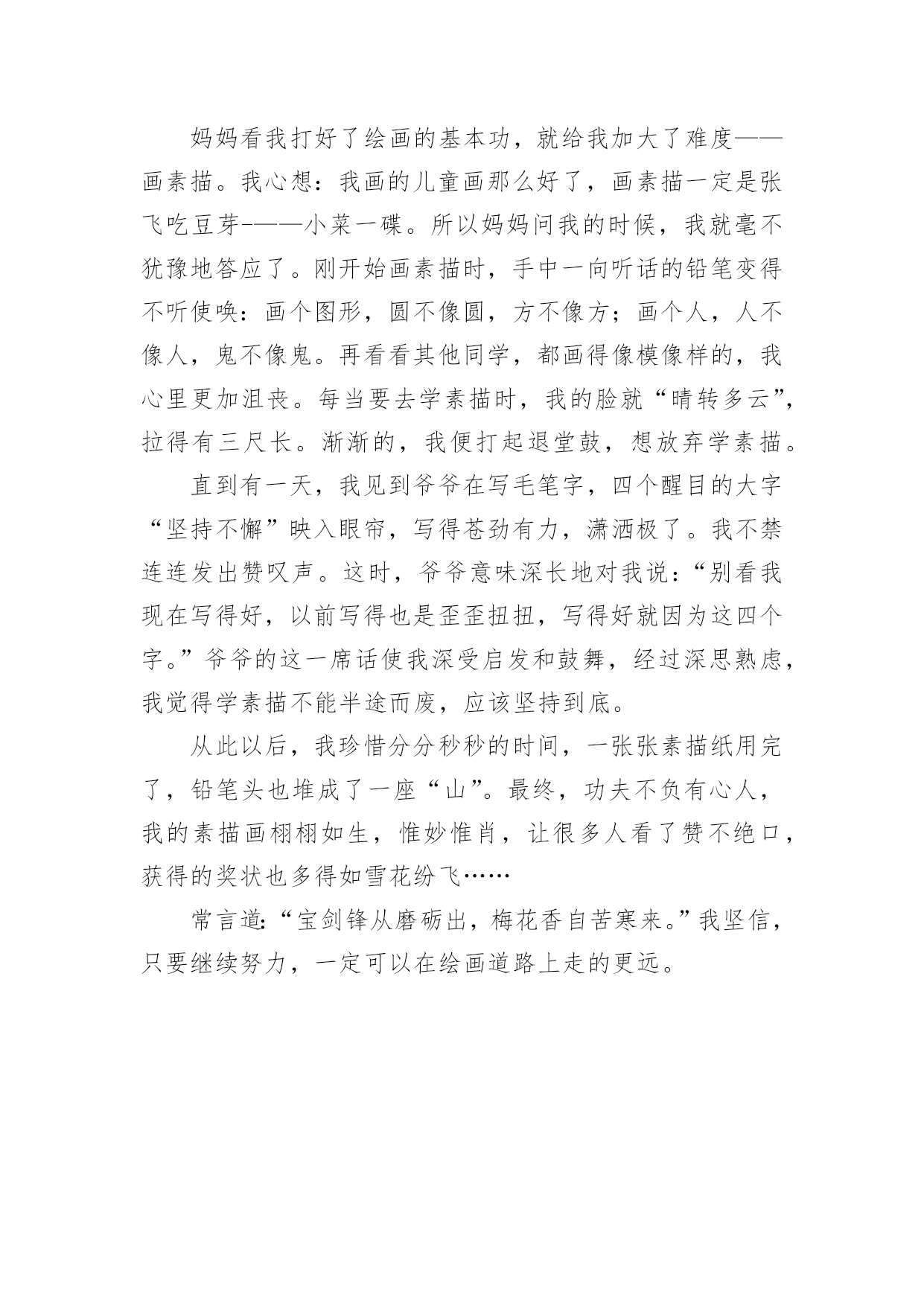 妈妈看我打好了绘画的基本功，就给我加大了难度——画素描。我心想：我画的儿童画那么好了，画素描一定是张飞吃豆芽-——小菜一碟。所以妈妈问我的时候，我就毫不犹豫地答应了。刚开始画素描时，手中一向听话的铅笔变得不听使唤：画个图形，圆不像圆，方不像方；画个人，人不像人，鬼不像鬼。再看看其他同学，都画得像模像样的，我心里更加沮丧。每当要去学素描时，我的脸就“晴转多云”，拉得有三尺长。渐渐的，我便打起退堂鼓，想放弃学素描。

直到有一天，我见到爷爷在写毛笔字，四个醒目的大字“坚持不懈”映入眼帘，写得苍劲有力，潇洒极了。我不禁连连发出赞叹声。这时，爷爷意味深长地对我说：“别看我现在写得好，以前写得也是歪歪扭扭，写得好就因为这四个字。”爷爷的这一席话使我深受启发和鼓舞，经过深思熟虑，我觉得学素描不能半途而废，应该坚持到底。

从此以后，我珍惜分分秒秒的时间，一张张素描纸用完了，铅笔头也堆成了一座“山”。最终，功夫不负有心人，我的素描画栩栩如生，惟妙惟肖，让很多人看了赞不绝口，获得的奖状也多得如雪花纷飞……

常言道:“宝剑锋从磨砺出，梅花香自苦寒来。”我坚信，只要继续努力，一定可以在绘画道路上走的更远。